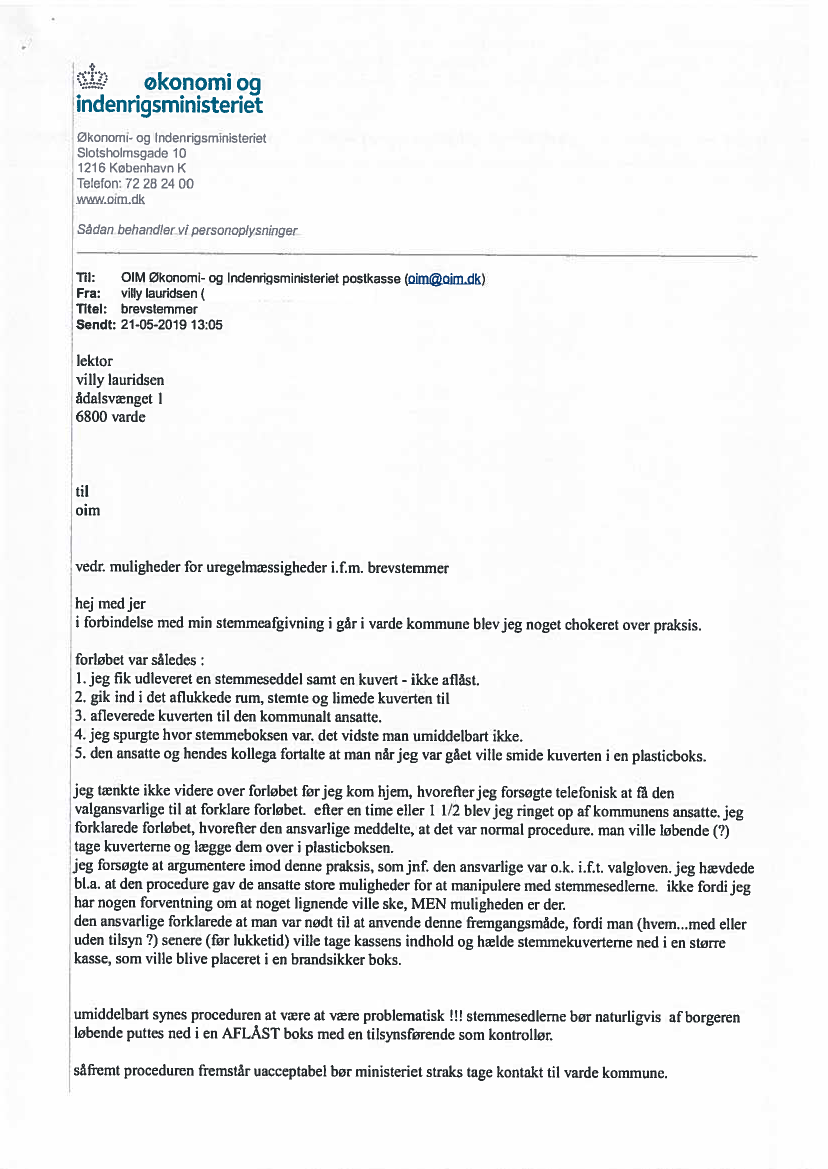 økonomi og indenrigsministeriet

Økonomi- og Indenrigsministeriet
Slotsholmsgade 10
1216 København K
Telefon: 72 28 24 00
www.oim.dk

Sådan behandler vi personoplysninger

Til: OIM Økonomi- og Indenrigsministeriet postkasse (oim@oim.dk)
Fra: villy lauridsen (
Titel: brevstemmer
Sendt: 21-05-2019 13:05

lektor
villy lauridsen
ådalsvænget 1
6800 varde

til
oim

vedr. muligheder for uregelmæssigheder i.f.m. brevstemmer

hej med jer
i forbindelse med min stemmeafgivning i går i varde kommune blev jeg noget chokeret over praksis.

forløbet var således :
1. jeg fik udleveret en stemmeseddel samt en kuvert - ikke aflåst.
2. gik ind i det aflukkede rum, stemte og limede kuverten til
3. afleverede kuverten til den kommunalt ansatte.
4. jeg spurgte hvor stemmeboksen var. det vidste man umiddelbart ikke.
5. den ansatte og hendes kollega fortalte at man når jeg var gået ville smide kuverten i en plasticboks.

jeg tænkte ikke videre over forløbet før jeg kom hjem, hvorefter jeg forsøgte telefonisk at få den valgansvarlige til at forklare forløbet. efter en time eller 1 1/2 blev jeg ringet op af kommunens ansatte. jeg forklarede forløbet, hvorefter den ansvarlige meddelte, at det var normal procedure. man ville løbende (?) tage kuverterne og lægge dem over i plasticboksen.
jeg forsøgte at argumentere imod denne praksis, som jnf. den ansvarlige var o.k. i.f.t. valgloven. jeg hævdede bl.a. at den procedure gav de ansatte store muligheder for at manipulere med stemmesedlerne. ikke fordi jeg har nogen forventning om at noget lignende ville ske, MEN muligheden er der.
den ansvarlige forklarede at man var nødt til at anvende denne fremgangsmåde, fordi man (hvem...med eller uden tilsyn ?) senere (før lukketid) ville tage kassens indhold og hælde stemmekuverterne ned i en større kasse, som ville blive placeret i en brandsikker boks.

umiddelbart synes proceduren at være at være problematisk !!! stemmesedlerne bør naturligvis af borgeren løbende puttes ned i en AFLÅST boks med en tilsynsførende som kontrollør.

såfremt proceduren fremstår uacceptabel bør ministeriet straks tage kontakt til varde kommune.